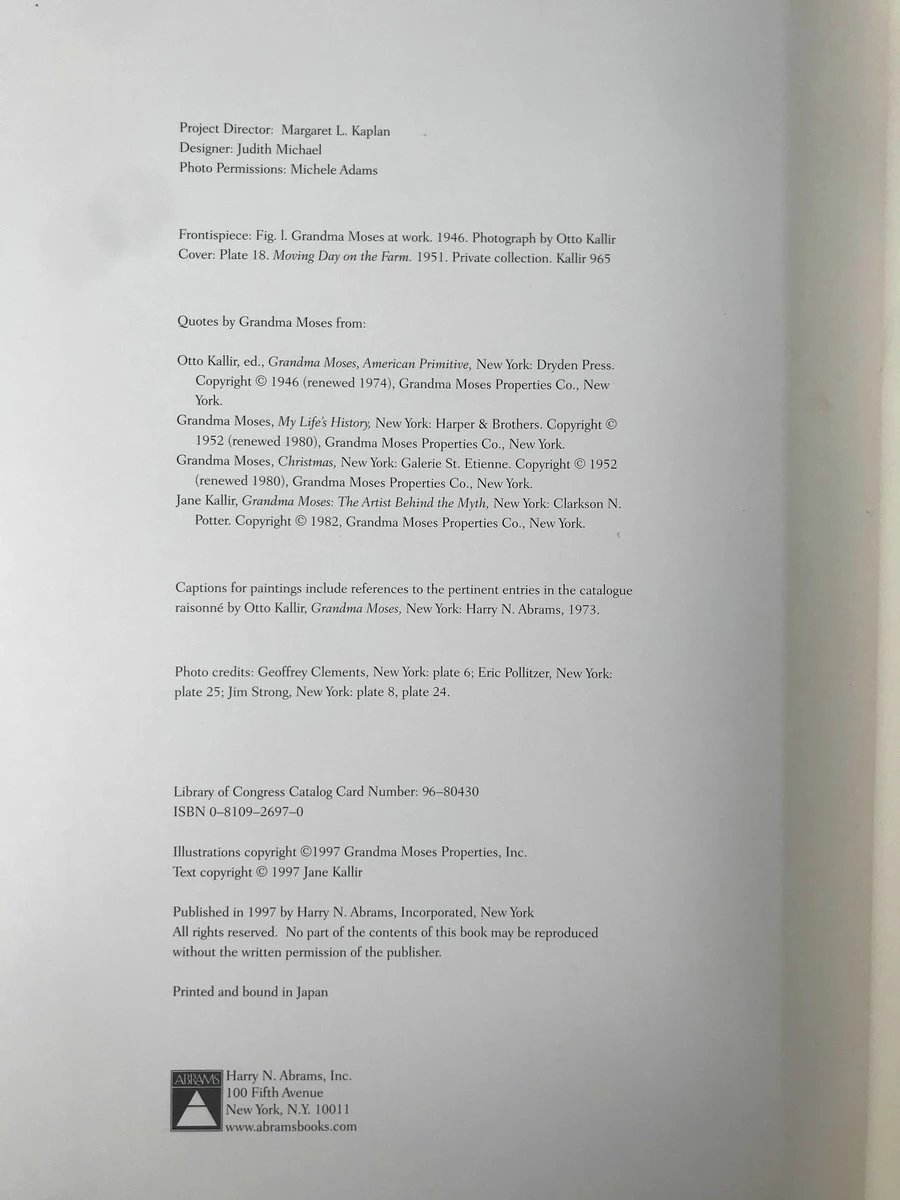 Project Director: Margaret L. Kaplan
Designer: Judith Michael
Photo Permissions: Michele Adams

Frontispiece: Fig. l. Grandma Moses at work. 1946. Photograph by Otto Kallir
Cover: Plate 18. Moving Day on the Farm. 1951. Private collection. Kallir 965

Quotes by Grandma Moses from:

Otto Kallir, ed., Grandma Moses, American Primitive, New York: Dryden Press. Copyright © 1946 (renewed 1974), Grandma Moses Properties Co., New York.
Grandma Moses, My Life's History, New York: Harper & Brothers. Copyright © 1952 (renewed 1980), Grandma Moses Properties Co., New York.
Grandma Moses, Christmas, New York: Galerie St. Etienne. Copyright © 1952 (renewed 1980), Grandma Moses Properties Co., New York.
Jane Kallir, Grandma Moses: The Artist Behind the Myth, New York: Clarkson N. Potter. Copyright © 1982, Grandma Moses Properties Co., New York.

Captions for paintings include references to the pertinent entries in the catalogue raisonné by Otto Kallir, Grandma Moses, New York: Harry N. Abrams, 1973.

Photo credits: Geoffrey Clements, New York: plate 6; Eric Pollitzer, New York: plate 25; Jim Strong, New York: plate 8, plate 24.

Library of Congress Catalog Card Number: 96–80430
ISBN 0–8109–2697–0

Illustrations copyright ©1997 Grandma Moses Properties, Inc.
Text copyright © 1997 Jane Kallir

Published in 1997 by Harry N. Abrams, Incorporated, New York
All rights reserved. No part of the contents of this book may be reproduced without the written permission of the publisher.

Printed and bound in Japan

ABRAMS
Harry N. Abrams, Inc.
100 Fifth Avenue
New York, N.Y. 10011
www.abramsbooks.com